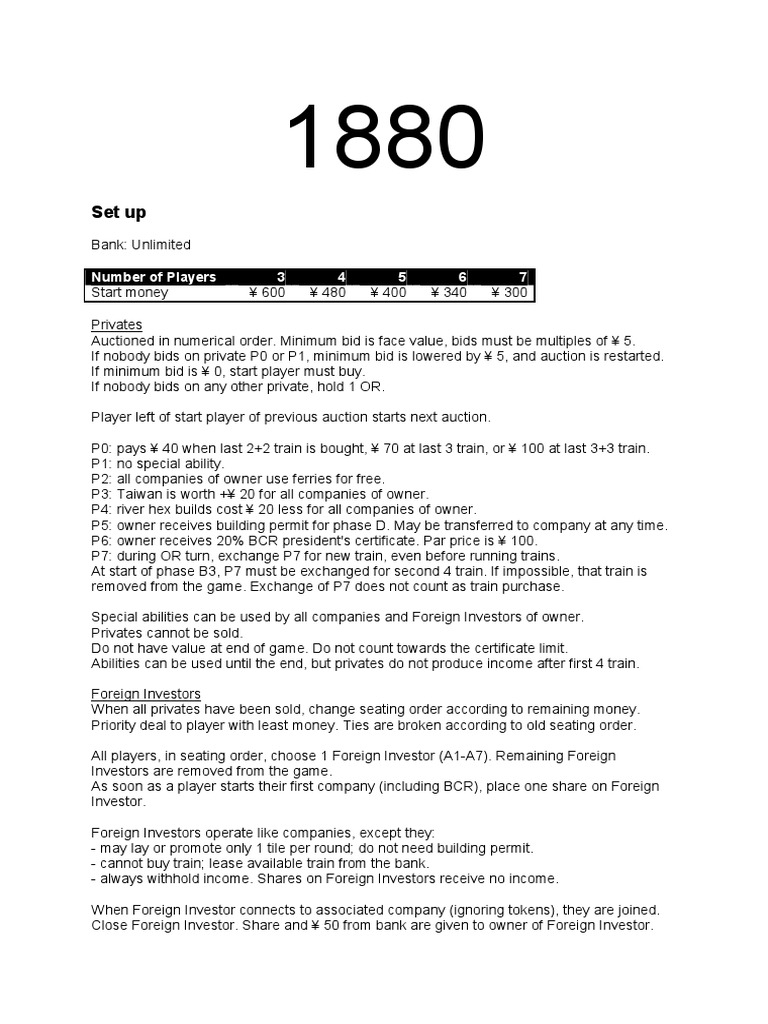 1880

Set up

Bank: Unlimited

| Number of Players | 3 | 4 | 5 | 6 | 7 |
|---|---|---|---|---|---|
| Start money | ¥ 600 | ¥ 480 | ¥ 400 | ¥ 340 | ¥ 300 |

Privates
Auctioned in numerical order. Minimum bid is face value, bids must be multiples of ¥ 5.
If nobody bids on private P0 or P1, minimum bid is lowered by ¥ 5, and auction is restarted.
If minimum bid is ¥ 0, start player must buy.
If nobody bids on any other private, hold 1 OR.

Player left of start player of previous auction starts next auction.

P0: pays ¥ 40 when last 2+2 train is bought, ¥ 70 at last 3 train, or ¥ 100 at last 3+3 train.
P1: no special ability.
P2: all companies of owner use ferries for free.
P3: Taiwan is worth +¥ 20 for all companies of owner.
P4: river hex builds cost ¥ 20 less for all companies of owner.
P5: owner receives building permit for phase D. May be transferred to company at any time.
P6: owner receives 20% BCR president's certificate. Par price is ¥ 100.
P7: during OR turn, exchange P7 for new train, even before running trains.
At start of phase B3, P7 must be exchanged for second 4 train. If impossible, that train is removed from the game. Exchange of P7 does not count as train purchase.

Special abilities can be used by all companies and Foreign Investors of owner.
Privates cannot be sold.
Do not have value at end of game. Do not count towards the certificate limit.
Abilities can be used until the end, but privates do not produce income after first 4 train.

Foreign Investors
When all privates have been sold, change seating order according to remaining money.
Priority deal to player with least money. Ties are broken according to old seating order.

All players, in seating order, choose 1 Foreign Investor (A1-A7). Remaining Foreign Investors are removed from the game.
As soon as a player starts their first company (including BCR), place one share on Foreign Investor.

Foreign Investors operate like companies, except they:
- may lay or promote only 1 tile per round; do not need building permit.
- cannot buy train; lease available train from the bank.
- always withhold income. Shares on Foreign Investors receive no income.

When Foreign Investor connects to associated company (ignoring tokens), they are joined.
Close Foreign Investor. Share and ¥ 50 from bank are given to owner of Foreign Investor.